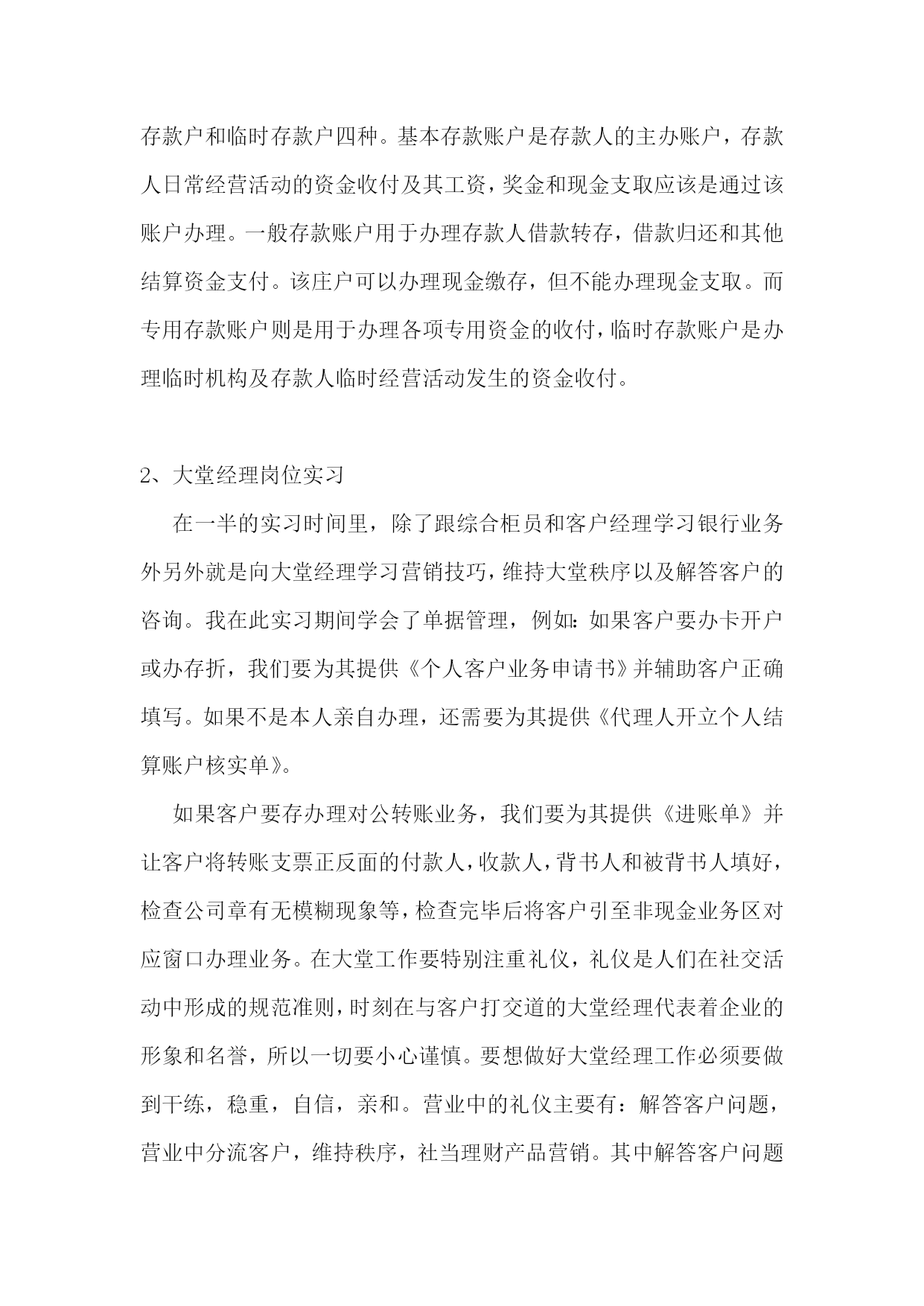 存款户和临时存款户四种。基本存款账户是存款人的主办账户，存款人日常经营活动的资金收付及其工资，奖金和现金支取应该是通过该账户办理。一般存款账户用于办理存款人借款转存，借款归还和其他结算资金支付。该庄户可以办理现金缴存，但不能办理现金支取。而专用存款账户则是用于办理各项专用资金的收付，临时存款账户是办理临时机构及存款人临时经营活动发生的资金收付。

2、大堂经理岗位实习

在一半的实习时间里，除了跟综合柜员和客户经理学习银行业务外另外就是向大堂经理学习营销技巧，维持大堂秩序以及解答客户的咨询。我在此实习期间学会了单据管理，例如：如果客户要办卡开户或办存折，我们要为其提供《个人客户业务申请书》并辅助客户正确填写。如果不是本人亲自办理，还需要为其提供《代理人开立个人结算账户核实单》。

如果客户要存办理对公转账业务，我们要为其提供《进账单》并让客户将转账支票正反面的付款人，收款人，背书人和被背书人填好，检查公司章有无模糊现象等，检查完毕后将客户引至非现金业务区对应窗口办理业务。在大堂工作要特别注重礼仪，礼仪是人们在社交活动中形成的规范准则，时刻在与客户打交道的大堂经理代表着企业的形象和名誉，所以一切要小心谨慎。要想做好大堂经理工作必须要做到干练，稳重，自信，亲和。营业中的礼仪主要有：解答客户问题，营业中分流客户，维持秩序，社当理财产品营销。其中解答客户问题